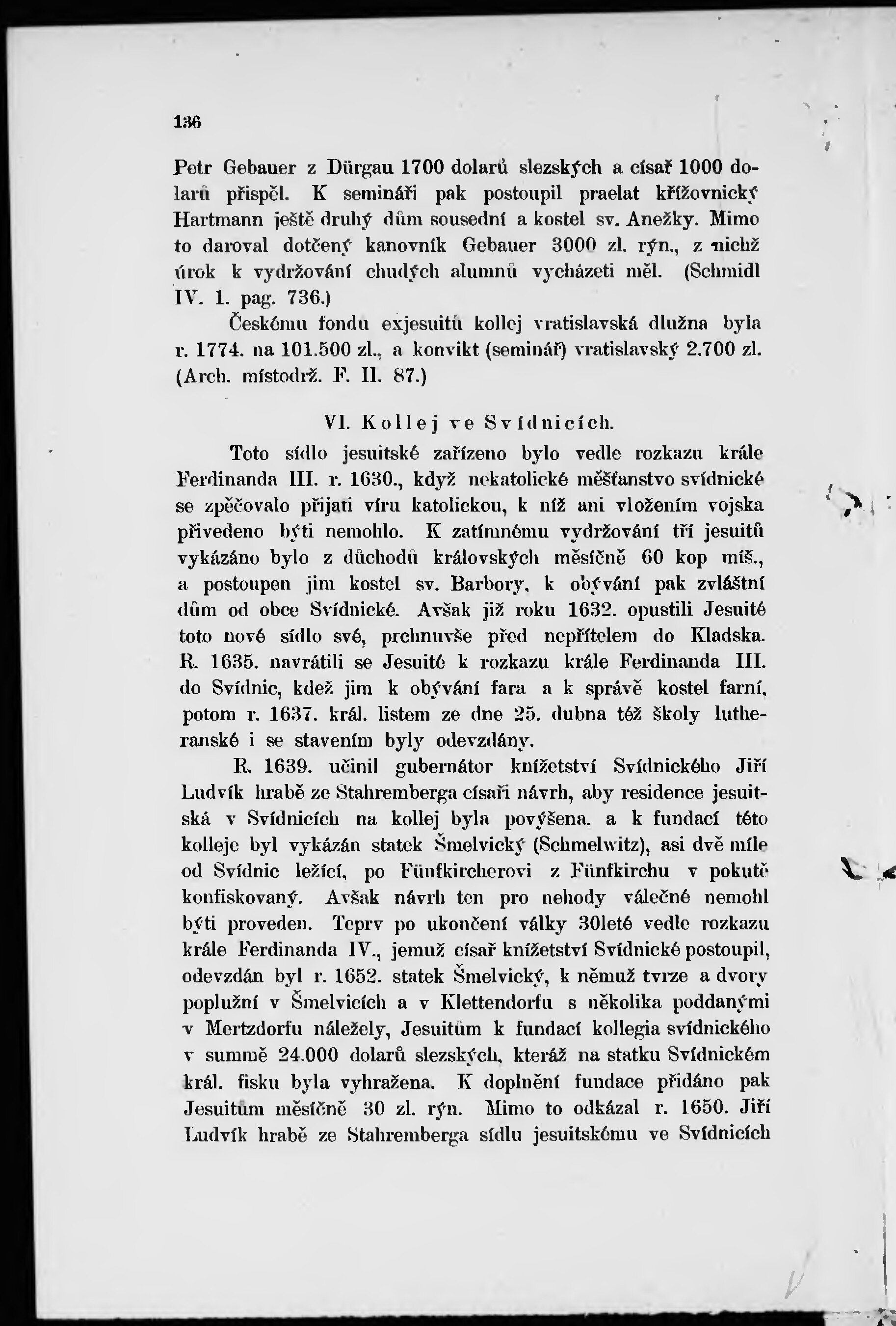 136

Petr Gebauer z Dürgau 1700 dolarů slezských a císař 1000 dolarů přispěl. K semináři pak postoupil praelat křížovnický Hartmann ještě druhý dům sousední a kostel sv. Anežky. Mimo to daroval dotčený kanovník Gebauer 3000 zl. rýn., z nichž úrok k vydržování chudých alumnů vycházeti měl. (Schmidl IV. 1. pag. 736.)

Českému fondu exjesuitů kollej vratislavská dlužna byla r. 1774. na 101.500 zl., a konvikt (seminář) vratislavský 2.700 zl. (Arch. místodrž. F. II. 87.)

VI. Kollej ve Svídnicích.

Toto sídlo jesuitské zařízeno bylo vedle rozkazu krále Ferdinanda III. r. 1630., když nekatolické měšťanstvo svídnické se zpěčovalo přijati víru katolickou, k níž ani vložením vojska přivedeno býti nemohlo. K zatímnému vydržování tří jesuitů vykázáno bylo z důchodů královských měsíčně 60 kop míš., a postoupen jim kostel sv. Barbory, k obývání pak zvláštní dům od obce Svídnické. Avšak již roku 1632. opustili Jesuité toto nové sídlo své, prchnuvše před nepřítelem do Kladska. R. 1635. navrátili se Jesuité k rozkazu krále Ferdinanda III. do Svídnic, kdež jim k obývání fara a k správě kostel farní, potom r. 1637. král. listem ze dne 25. dubna též školy lutheranské i se stavením byly odevzdány.

R. 1639. učinil gubernátor knížetství Svídnického Jiří Ludvík hrabě ze Stahremberga císaři návrh, aby residence jesuitská v Svídnicích na kollej byla povýšena. a k fundací této kolleje byl vykázán statek Šmelvický (Schmelwitz), asi dvě míle od Svídnic ležící, po Fünfkircherovi z Fünfkirchu v pokutě konfiskovaný. Avšak návrh ten pro nehody válečné nemohl býti proveden. Teprv po ukončení války 30leté vedle rozkazu krále Ferdinanda IV., jemuž císař knížetství Svídnické postoupil, odevzdán byl r. 1652. statek Šmelvický, k němuž tvrze a dvory poplužní v Šmelvicích a v Klettendorfu s několika poddanými v Mertzdorfu náležely, Jesuitům k fundací kollegia svídnického v summě 24.000 dolarů slezských, kteráž na statku Svídnickém král. fisku byla vyhražena. K doplnění fundace přidáno pak Jesuitům měsíčně 30 zl. rýn. Mimo to odkázal r. 1650. Jiří Ludvík hrabě ze Stahremberga sídlu jesuitskému ve Svídnicích